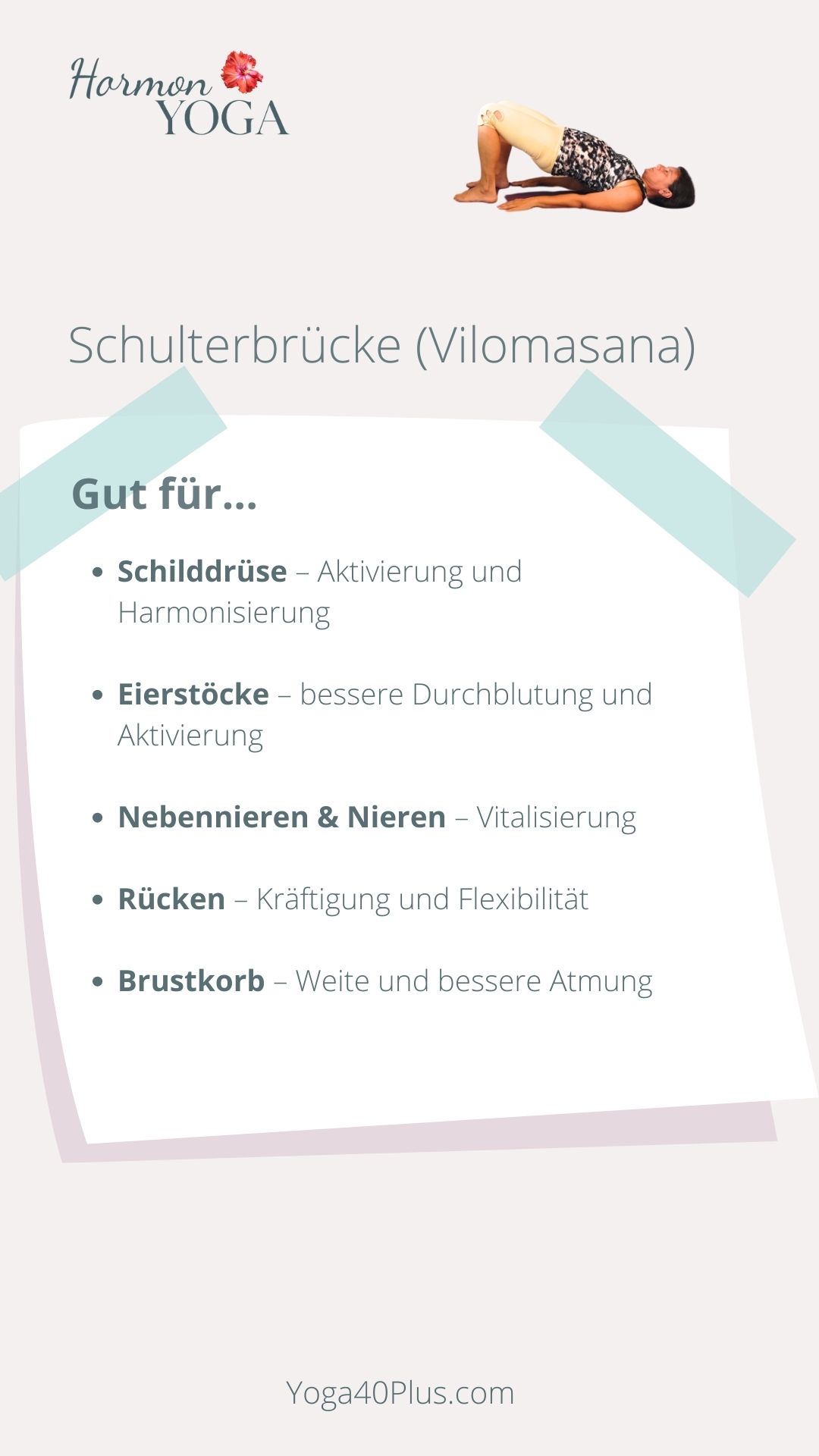 Hormon
YOGA

Schulterbrücke (Vilomasana)

Gut für...

• Schilddrüse – Aktivierung und Harmonisierung

• Eierstöcke – bessere Durchblutung und Aktivierung

• Nebennieren & Nieren – Vitalisierung

• Rücken – Kräftigung und Flexibilität

• Brustkorb – Weite und bessere Atmung

Yoga40Plus.com